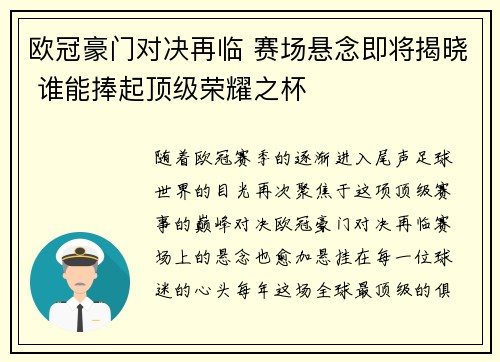 欧冠豪门对决再临 赛场悬念即将揭晓 谁能捧起顶级荣耀之杯

随着欧冠赛季的逐渐进入尾声足球世界的目光再次聚焦于这项顶级赛事的巅峰对决欧冠豪门对决再临赛场上的悬念也愈加悬挂在每一位球迷的心头每年这场全球最顶级的俱